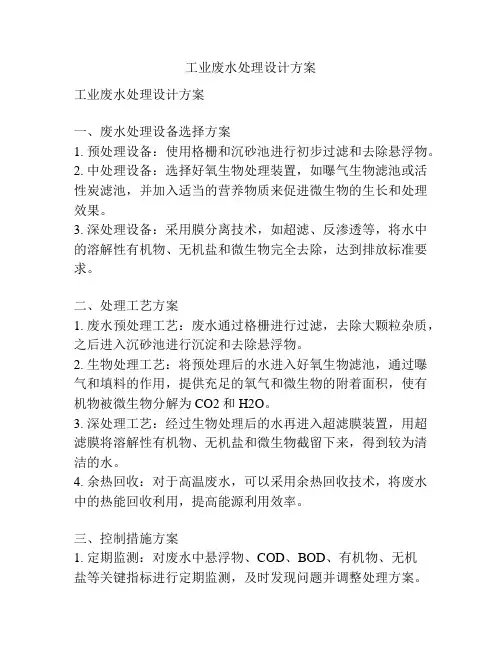 工业废水处理设计方案

工业废水处理设计方案

一、废水处理设备选择方案
1. 预处理设备：使用格栅和沉砂池进行初步过滤和去除悬浮物。
2. 中处理设备：选择好氧生物处理装置，如曝气生物滤池或活性炭滤池，并加入适当的营养物质来促进微生物的生长和处理效果。
3. 深处理设备：采用膜分离技术，如超滤、反渗透等，将水中的溶解性有机物、无机盐和微生物完全去除，达到排放标准要求。

二、处理工艺方案
1. 废水预处理工艺：废水通过格栅进行过滤，去除大颗粒杂质，之后进入沉砂池进行沉淀和去除悬浮物。
2. 生物处理工艺：将预处理后的水进入好氧生物滤池，通过曝气和填料的作用，提供充足的氧气和微生物的附着面积，使有机物被微生物分解为 CO2 和 H2O。
3. 深处理工艺：经过生物处理后的水再进入超滤膜装置，用超滤膜将溶解性有机物、无机盐和微生物截留下来，得到较为清洁的水。
4. 余热回收：对于高温废水，可以采用余热回收技术，将废水中的热能回收利用，提高能源利用效率。

三、控制措施方案
1. 定期监测：对废水中悬浮物、COD、BOD、有机物、无机盐等关键指标进行定期监测，及时发现问题并调整处理方案。